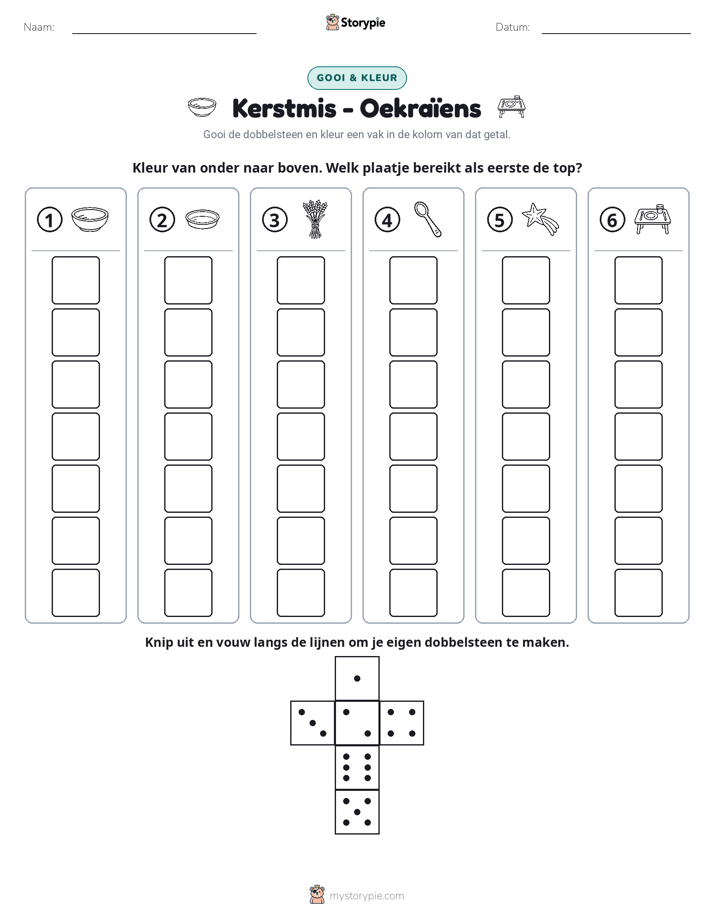 Naam: ____ Storypie Datum: ____

GOOI & KLEUR

Kerstmis - Oekraïens

Gooi de dobbelsteen en kleur een vak in de kolom van dat getal.

Kleur van onder naar boven. Welk plaatje bereikt als eerste de top?

1

2

3

4

5

6

Knip uit en vouw langs de lijnen om je eigen dobbelsteen te maken.

mystorypie.com